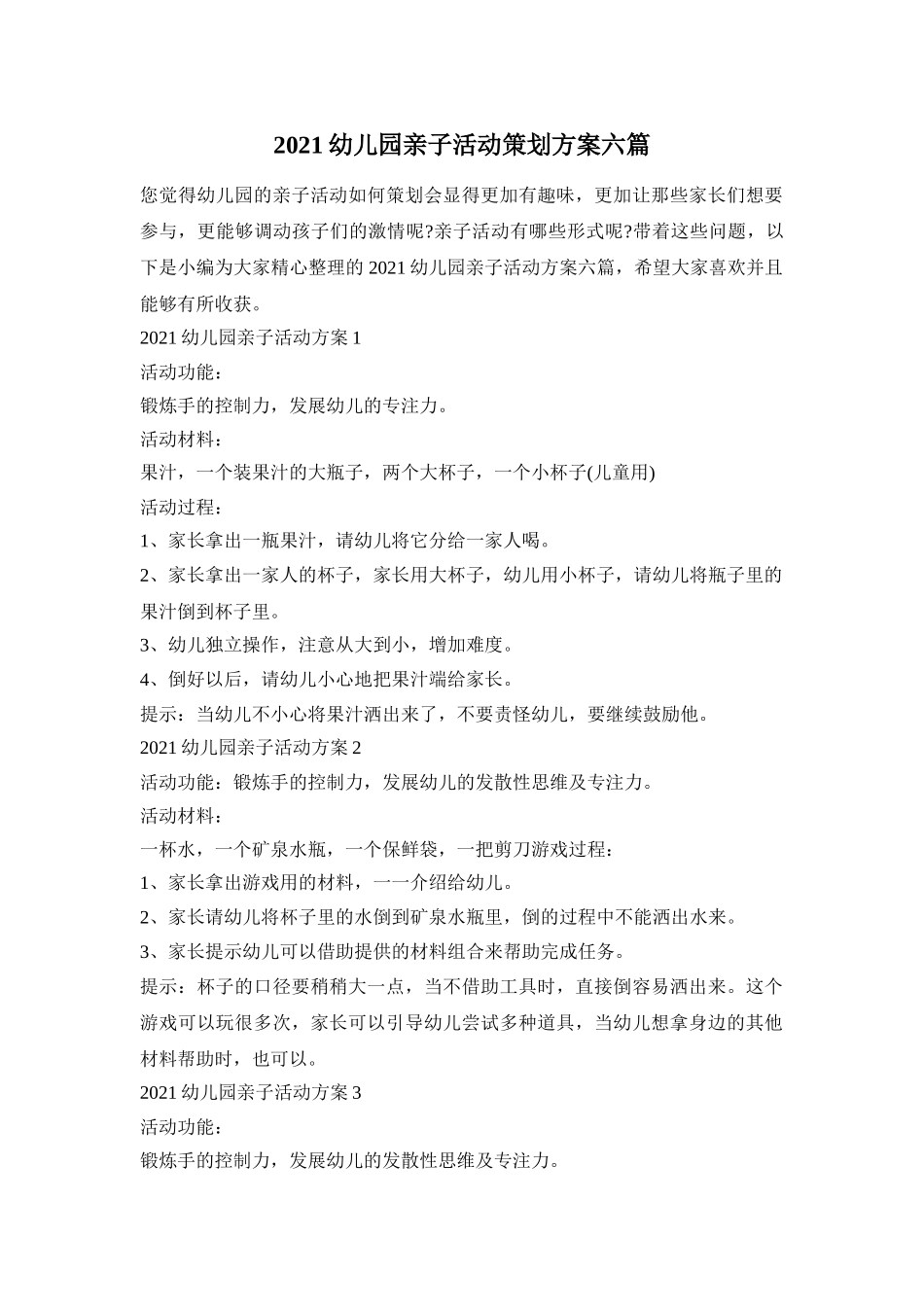 2021 幼儿园亲子活动策划方案六篇

您觉得幼儿园的亲子活动如何策划会显得更加有趣味，更加让那些家长们想要参与，更能够调动孩子们的激情呢?亲子活动有哪些形式呢?带着这些问题，以下是小编为大家精心整理的 2021 幼儿园亲子活动方案六篇，希望大家喜欢并且能够有所收获。

2021 幼儿园亲子活动方案 1

活动功能：

锻炼手的控制力，发展幼儿的专注力。

活动材料：

果汁，一个装果汁的大瓶子，两个大杯子，一个小杯子(儿童用)

活动过程：

1、家长拿出一瓶果汁，请幼儿将它分给一家人喝。

2、家长拿出一家人的杯子，家长用大杯子，幼儿用小杯子，请幼儿将瓶子里的果汁倒到杯子里。

3、幼儿独立操作，注意从大到小，增加难度。

4、倒好以后，请幼儿小心地把果汁端给家长。

提示：当幼儿不小心将果汁洒出来了，不要责怪幼儿，要继续鼓励他。

2021 幼儿园亲子活动方案 2

活动功能：锻炼手的控制力，发展幼儿的发散性思维及专注力。

活动材料：

一杯水，一个矿泉水瓶，一个保鲜袋，一把剪刀游戏过程：

1、家长拿出游戏用的材料，一一介绍给幼儿。

2、家长请幼儿将杯子里的水倒到矿泉水瓶里，倒的过程中不能洒出水来。

3、家长提示幼儿可以借助提供的材料组合来帮助完成任务。

提示：杯子的口径要稍稍大一点，当不借助工具时，直接倒容易洒出来。这个游戏可以玩很多次，家长可以引导幼儿尝试多种道具，当幼儿想拿身边的其他材料帮助时，也可以。

2021 幼儿园亲子活动方案 3

活动功能：

锻炼手的控制力，发展幼儿的发散性思维及专注力。